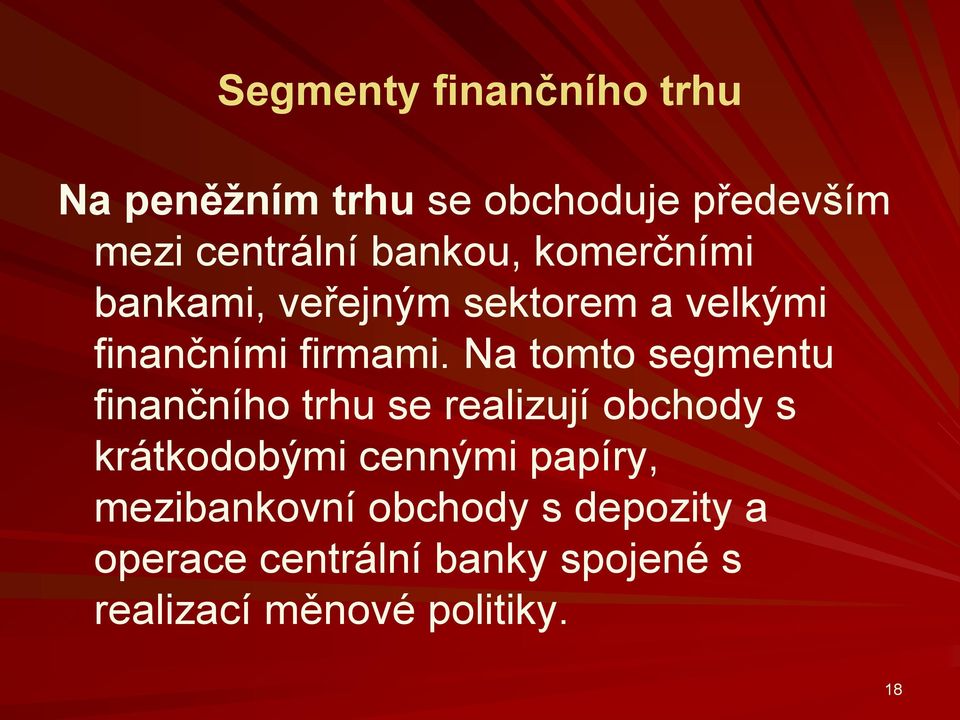 Segmenty finančního trhu

Na peněžním trhu se obchoduje především mezi centrální bankou, komerčními bankami, veřejným sektorem a velkými finančními firmami. Na tomto segmentu finančního trhu se realizují obchody s krátkodobými cennými papíry, mezibankovní obchody s depozity a operace centrální banky spojené s realizací měnové politiky.

18